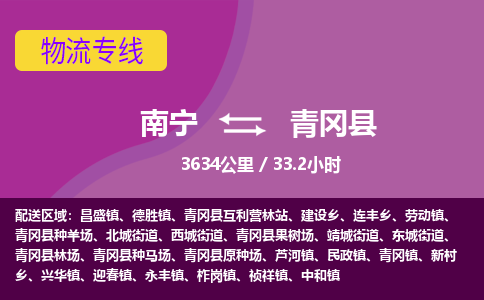 物流专线

南宁 青冈县

3634公里 / 33.2小时

配送区域：昌盛镇、德胜镇、青冈县互利营林站、建设乡、连丰乡、劳动镇、青冈县种羊场、北城街道、西城街道、青冈县果树场、靖城街道、东城街道、青冈县林场、青冈县种马场、青冈县原种场、芦河镇、民政镇、青冈镇、新村乡、兴华镇、迎春镇、永丰镇、柞岗镇、祯祥镇、中和镇